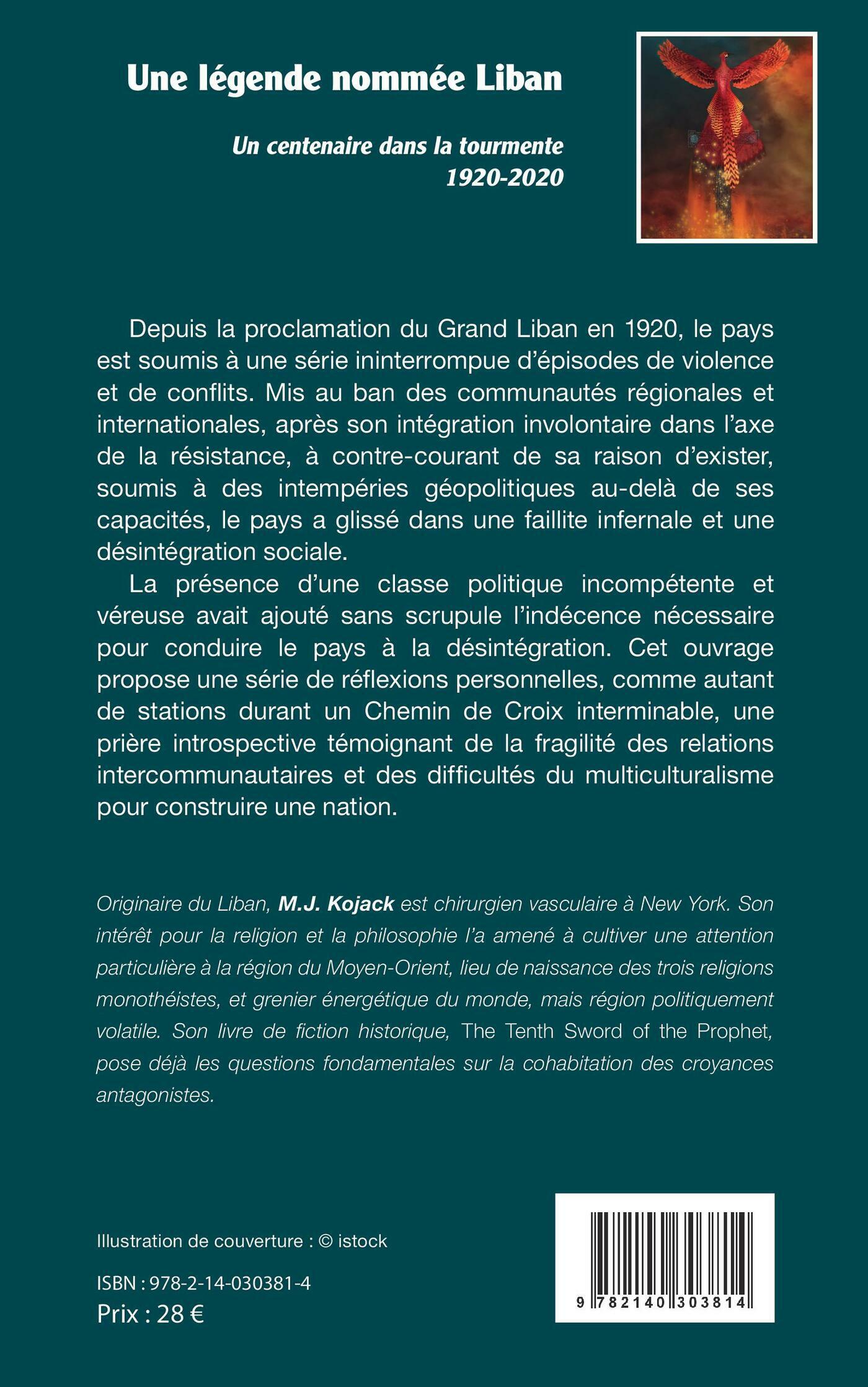 Une légende nommée Liban

Un centenaire dans la tourmente
1920-2020

Depuis la proclamation du Grand Liban en 1920, le pays est soumis à une série ininterrompue d'épisodes de violence et de conflits. Mis au ban des communautés régionales et internationales, après son intégration involontaire dans l'axe de la résistance, à contre-courant de sa raison d'exister, soumis à des intempéries géopolitiques au-delà de ses capacités, le pays a glissé dans une faillite infernale et une désintégration sociale.

La présence d'une classe politique incompétente et véreuse avait ajouté sans scrupule l'indécence nécessaire pour conduire le pays à la désintégration. Cet ouvrage propose une série de réflexions personnelles, comme autant de stations durant un Chemin de Croix interminable, une prière introspective témoignant de la fragilité des relations intercommunautaires et des difficultés du multiculturalisme pour construire une nation.

Originaire du Liban, M.J. Kojack est chirurgien vasculaire à New York. Son intérêt pour la religion et la philosophie l'a amené à cultiver une attention particulière à la région du Moyen-Orient, lieu de naissance des trois religions monothéistes, et grenier énergétique du monde, mais région politiquement volatile. Son livre de fiction historique, The Tenth Sword of the Prophet, pose déjà les questions fondamentales sur la cohabitation des croyances antagonistes.

Illustration de couverture : © istock

ISBN : 978-2-14-030381-4
Prix : 28 €

9 782140 303814